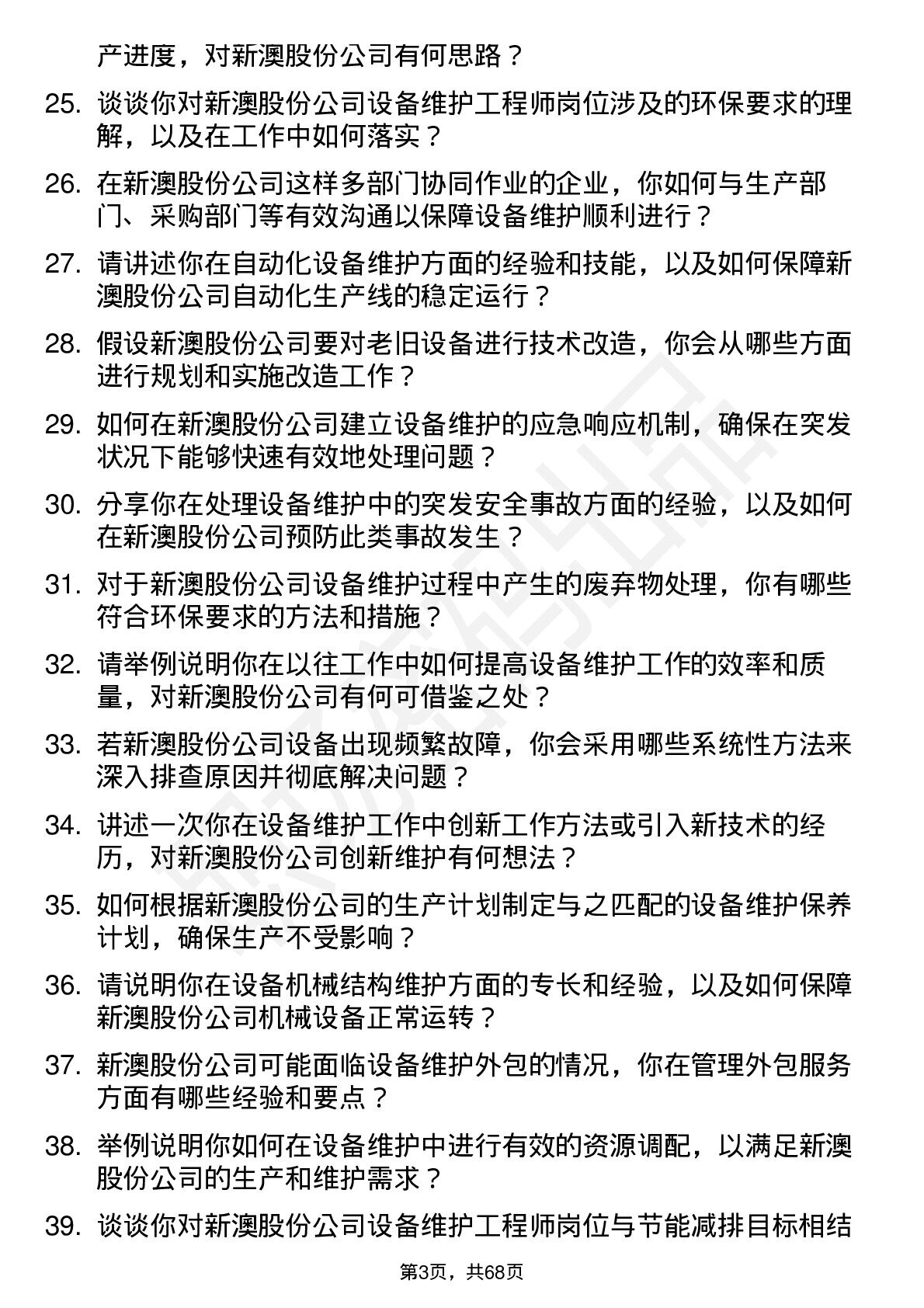 产进度，对新澳股份公司有何思路？

25. 谈谈你对新澳股份公司设备维护工程师岗位涉及的环保要求的理解，以及在工作中如何落实？

26. 在新澳股份公司这样多部门协同作业的企业，你如何与生产部门、采购部门等有效沟通以保障设备维护顺利进行？

27. 请讲述你在自动化设备维护方面的经验和技能，以及如何保障新澳股份公司自动化生产线的稳定运行？

28. 假设新澳股份公司要对老旧设备进行技术改造，你会从哪些方面进行规划和实施改造工作？

29. 如何在新澳股份公司建立设备维护的应急响应机制，确保在突发状况下能够快速有效地处理问题？

30. 分享你在处理设备维护中的突发安全事故方面的经验，以及如何在新澳股份公司预防此类事故发生？

31. 对于新澳股份公司设备维护过程中产生的废弃物处理，你有哪些符合环保要求的方法和措施？

32. 请举例说明你在以往工作中如何提高设备维护工作的效率和质量，对新澳股份公司有何可借鉴之处？

33. 若新澳股份公司设备出现频繁故障，你会采用哪些系统性方法来深入排查原因并彻底解决问题？

34. 讲述一次你在设备维护工作中创新工作方法或引入新技术的经历，对新澳股份公司创新维护有何想法？

35. 如何根据新澳股份公司的生产计划制定与之匹配的设备维护保养计划，确保生产不受影响？

36. 请说明你在设备机械结构维护方面的专长和经验，以及如何保障新澳股份公司机械设备正常运转？

37. 新澳股份公司可能面临设备维护外包的情况，你在管理外包服务方面有哪些经验和要点？

38. 举例说明你如何在设备维护中进行有效的资源调配，以满足新澳股份公司的生产和维护需求？

39. 谈谈你对新澳股份公司设备维护工程师岗位与节能减排目标相结

第3页，共68页